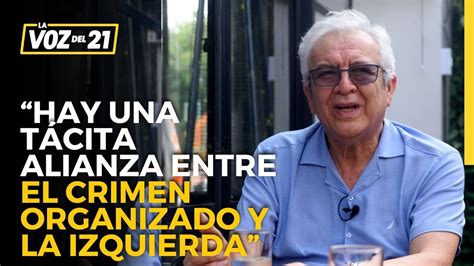 LA VOZ DEL 21

“HAY UNA TÁCITA ALIANZA ENTRE EL CRIMEN ORGANIZADO Y LA IZQUIERDA”